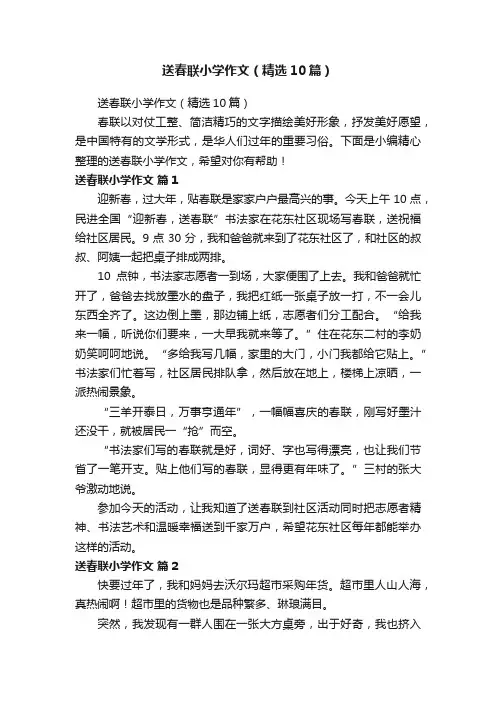 送春联小学作文（精选10篇）

送春联小学作文（精选10篇）

春联以对仗工整、简洁精巧的文字描绘美好形象，抒发美好愿望，是中国特有的文学形式，是华人们过年的重要习俗。下面是小编精心整理的送春联小学作文，希望对你有帮助！

送春联小学作文 篇1

迎新春，过大年，贴春联是家家户户最高兴的事。今天上午10点，民进全国“迎新春，送春联”书法家在花东社区现场写春联，送祝福给社区居民。9点30分，我和爸爸就来到了花东社区了，和社区的叔叔、阿姨一起把桌子排成两排。

10点钟，书法家志愿者一到场，大家便围了上去。我和爸爸就忙开了，爸爸去找放墨水的盘子，我把红纸一张桌子放一打，不一会儿东西全齐了。这边倒上墨，那边铺上纸，志愿者们分工配合。“给我来一幅，听说你们要来，一大早我就来等了。”住在花东二村的李奶奶笑呵呵地说。“多给我写几幅，家里的大门，小门我都给它贴上。”书法家们忙着写，社区居民排队拿，然后放在地上，楼梯上凉晒，一派热闹景象。

“三羊开泰日，万事亨通年”，一幅幅喜庆的春联，刚写好墨汁还没干，就被居民一“抢”而空。

“书法家们写的春联就是好，词好、字也写得漂亮，也让我们节省了一笔开支。贴上他们写的春联，显得更有年味了。”三村的张大爷激动地说。

参加今天的活动，让我知道了送春联到社区活动同时把志愿者精神、书法艺术和温暖幸福送到千家万户，希望花东社区每年都能举办这样的活动。

送春联小学作文 篇2

快要过年了，我和妈妈去沃尔玛超市采购年货。超市里人山人海，真热闹啊！超市里的货物也是品种繁多、琳琅满目。

突然，我发现有一群人围在一张大方桌旁，出于好奇，我也挤入